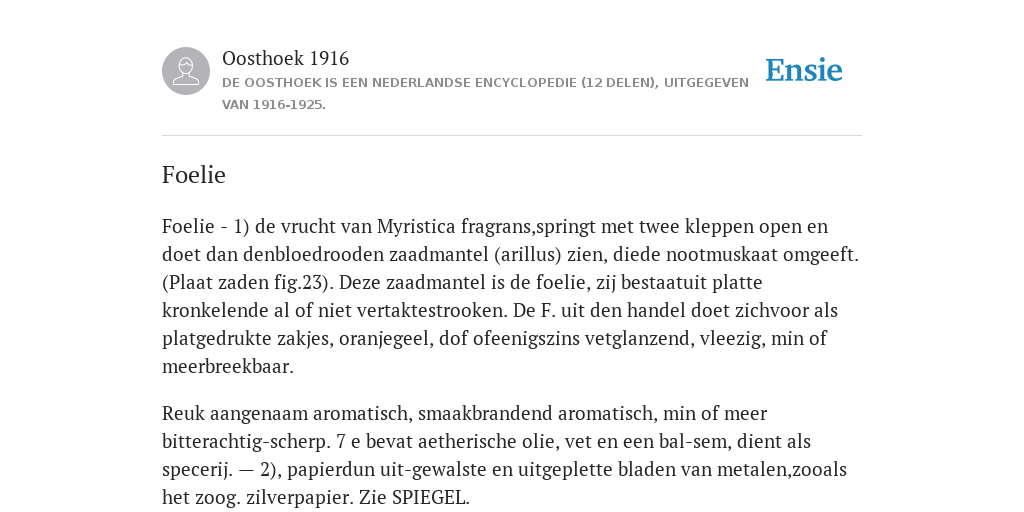 Oosthoek 1916
DE OOSTHOEK IS EEN NEDERLANDSE ENCYCLOPEDIE (12 DELEN), UITGEGEVEN VAN 1916-1925.

Ensie

Foelie

Foelie - 1) de vrucht van Myristica fragrans,springt met twee kleppen open en doet dan denbloedrooden zaadmantel (arillus) zien, diede nootmuskaat omgeeft. (Plaat zaden fig.23). Deze zaadmantel is de foelie, zij bestaatuit platte kronkelende al of niet vertaktestrooken. De F. uit den handel doet zichvoor als platgedrukte zakjes, oranjegeel, dof ofeenigszins vetglanzend, vleezig, min of meerbreekbaar.

Reuk aangenaam aromatisch, smaakbrandend aromatisch, min of meer bitterachtig-scherp. 7 e bevat aetherische olie, vet en een bal-sem, dient als specerij. — 2), papierdun uit-gewalste en uitgeplette bladen van metalen,zooals het zoog. zilverpapier. Zie SPIEGEL.